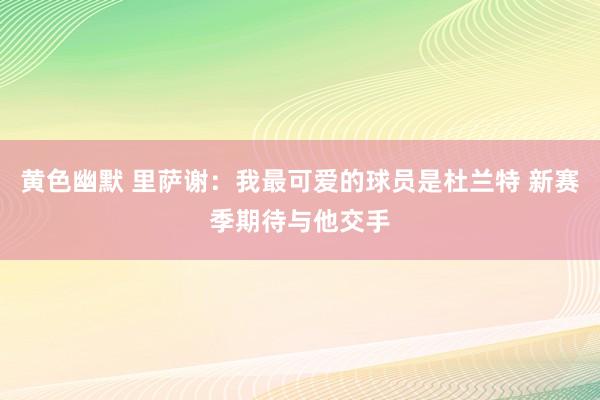 黄色幽默 里萨谢：我最可爱的球员是杜兰特 新赛季期待与他交手